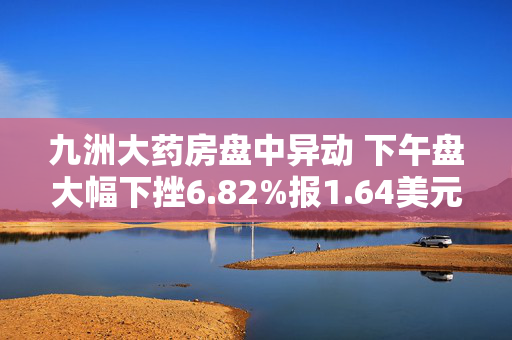 九洲大药房盘中异动 下午盘大幅下挫6.82%报1.64美元